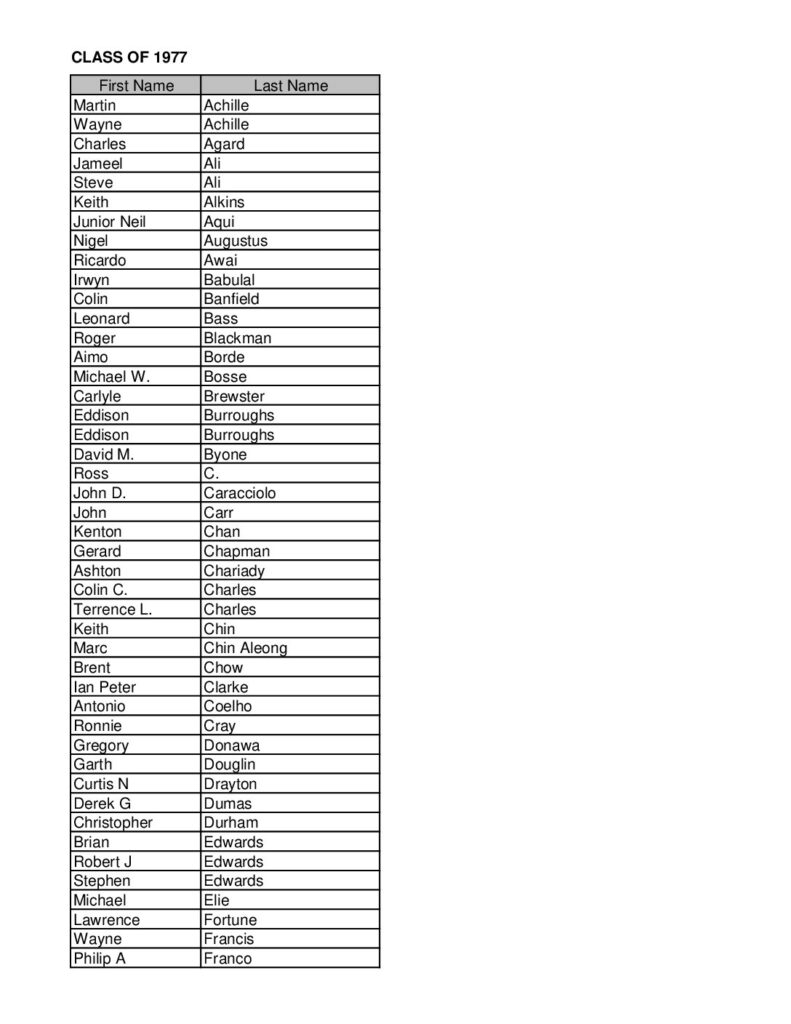 CLASS OF 1977

| First Name | Last Name |
|---|---|
| Martin | Achille |
| Wayne | Achille |
| Charles | Agard |
| Jameel | Ali |
| Steve | Ali |
| Keith | Alkins |
| Junior Neil | Aqui |
| Nigel | Augustus |
| Ricardo | Awai |
| Irwyn | Babulal |
| Colin | Banfield |
| Leonard | Bass |
| Roger | Blackman |
| Aimo | Borde |
| Michael W. | Bosse |
| Carlyle | Brewster |
| Eddison | Burroughs |
| Eddison | Burroughs |
| David M. | Byone |
| Ross | C. |
| John D. | Caracciolo |
| John | Carr |
| Kenton | Chan |
| Gerard | Chapman |
| Ashton | Chariady |
| Colin C. | Charles |
| Terrence L. | Charles |
| Keith | Chin |
| Marc | Chin Aleong |
| Brent | Chow |
| Ian Peter | Clarke |
| Antonio | Coelho |
| Ronnie | Cray |
| Gregory | Donawa |
| Garth | Douglin |
| Curtis N | Drayton |
| Derek G | Dumas |
| Christopher | Durham |
| Brian | Edwards |
| Robert J | Edwards |
| Stephen | Edwards |
| Michael | Elie |
| Lawrence | Fortune |
| Wayne | Francis |
| Philip A | Franco |